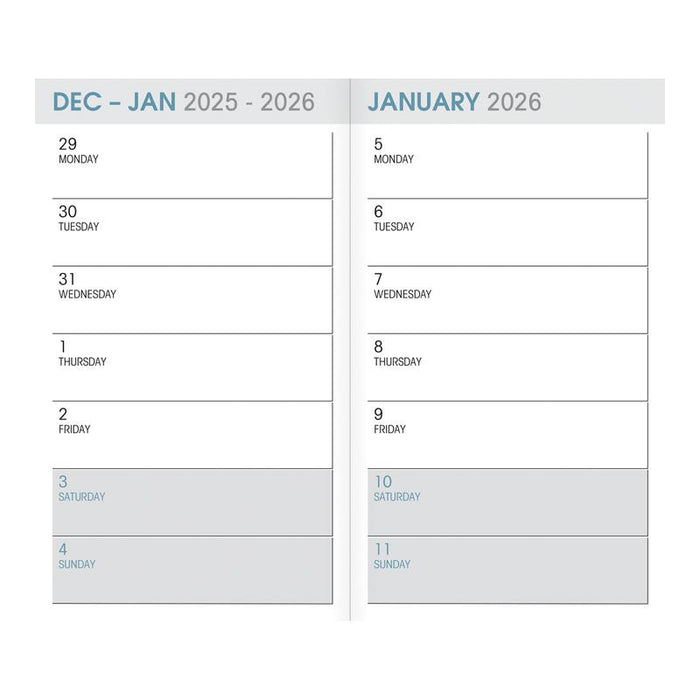 DEC – JAN 2025 - 2026

29
MONDAY

30
TUESDAY

31
WEDNESDAY

1
THURSDAY

2
FRIDAY

3
SATURDAY

4
SUNDAY

JANUARY 2026

5
MONDAY

6
TUESDAY

7
WEDNESDAY

8
THURSDAY

9
FRIDAY

10
SATURDAY

11
SUNDAY